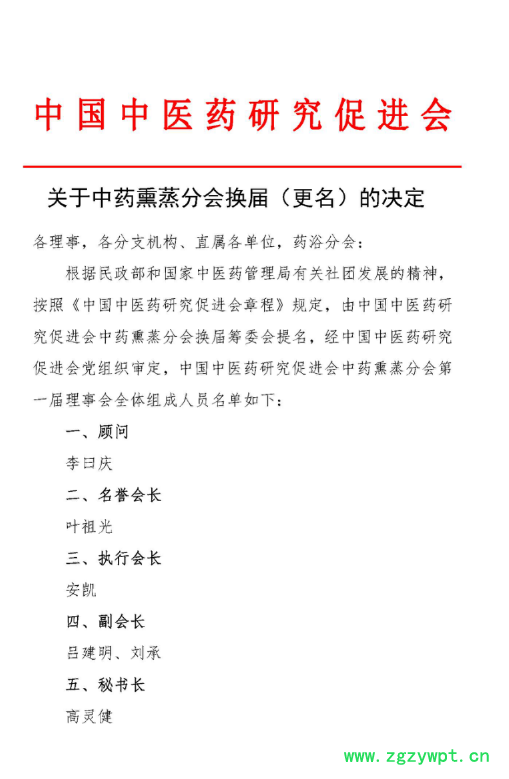 中国中医药研究促进会

关于中药熏蒸分会换届（更名）的决定

各理事，各分支机构、直属各单位，药浴分会：

根据民政部和国家中医药管理局有关社团发展的精神，按照《中国中医药研究促进会章程》规定，由中国中医药研究促进会中药熏蒸分会换届筹委会提名，经中国中医药研究促进会党组织审定，中国中医药研究促进会中药熏蒸分会第一届理事会全体组成人员名单如下：

一、顾问

李曰庆

二、名誉会长

叶祖光

三、执行会长

安凯

四、副会长

吕建明、刘承

五、秘书长

高灵健

www.zgzywpt.cn